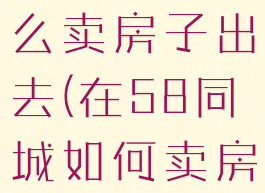 么卖房子出去(在58同城如何卖房